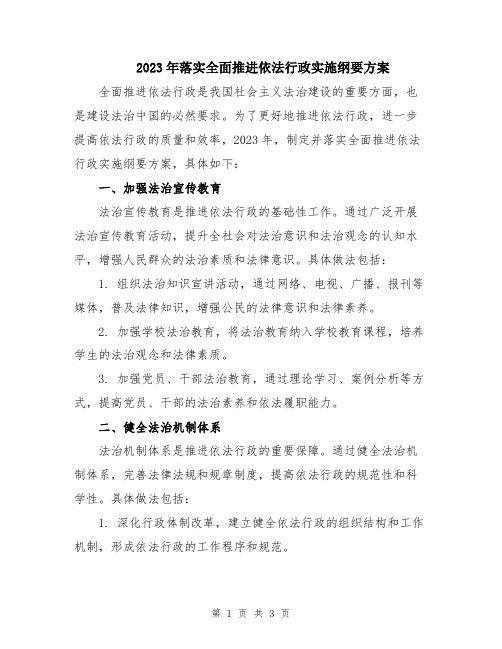 2023年落实全面推进依法行政实施纲要方案

全面推进依法行政是我国社会主义法治建设的重要方面，也是建设法治中国的必然要求。为了更好地推进依法行政，进一步提高依法行政的质量和效率，2023年，制定并落实全面推进依法行政实施纲要方案，具体如下：

一、加强法治宣传教育

法治宣传教育是推进依法行政的基础性工作。通过广泛开展法治宣传教育活动，提升全社会对法治意识和法治观念的认知水平，增强人民群众的法治素质和法律意识。具体做法包括：

1. 组织法治知识宣讲活动，通过网络、电视、广播、报刊等媒体，普及法律知识，增强公民的法律意识和法律素养。

2. 加强学校法治教育，将法治教育纳入学校教育课程，培养学生的法治观念和法律素质。

3. 加强党员、干部法治教育，通过理论学习、案例分析等方式，提高党员、干部的法治素养和依法履职能力。

二、健全法治机制体系

法治机制体系是推进依法行政的重要保障。通过健全法治机制体系，完善法律法规和规章制度，提高依法行政的规范性和科学性。具体做法包括：

1. 深化行政体制改革，建立健全依法行政的组织结构和工作机制，形成依法行政的工作程序和规范。

第 1 页 共 3 页